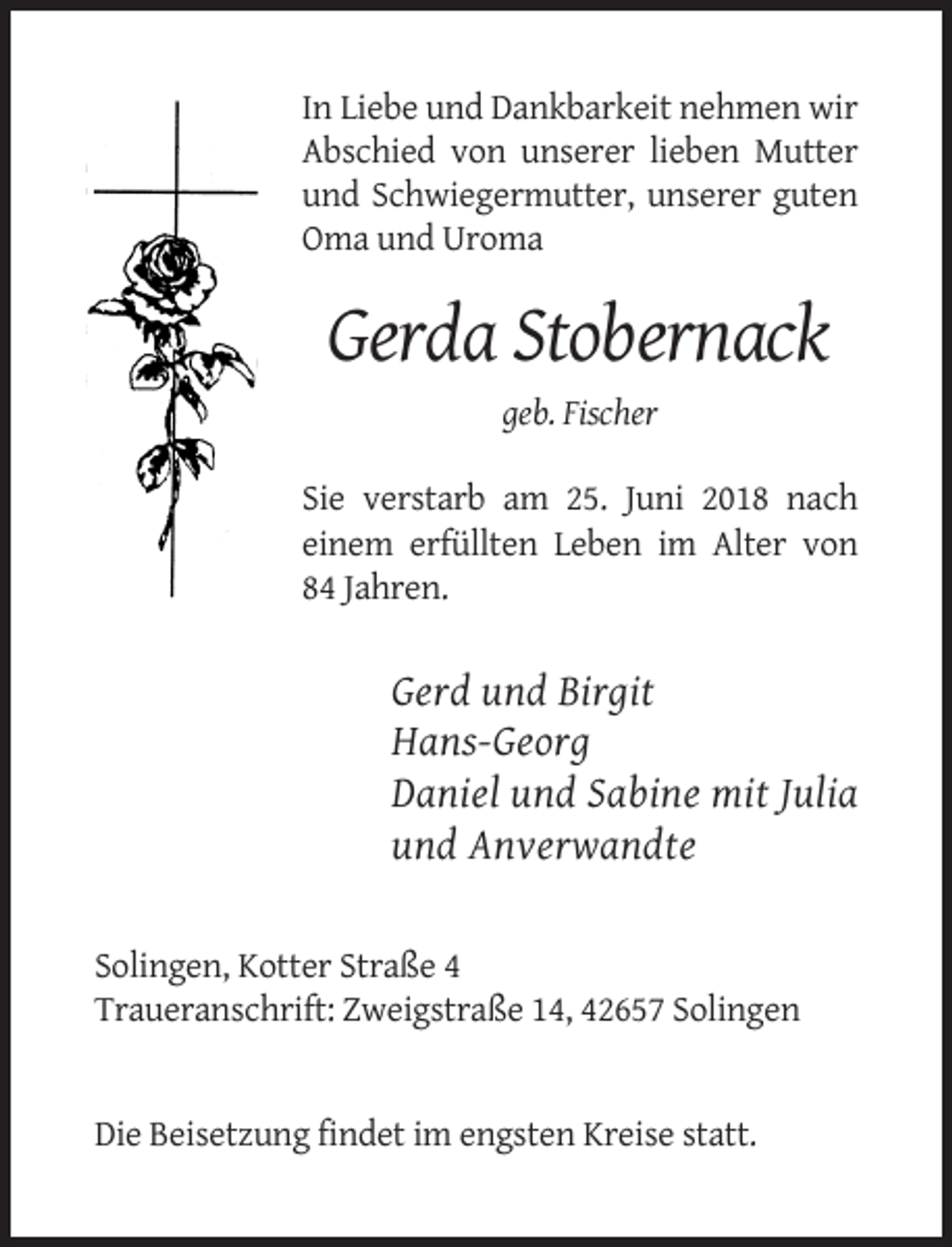 In Liebe und Dankbarkeit nehmen wir Abschied von unserer lieben Mutter und Schwiegermutter, unserer guten Oma und Uroma

Gerda Stobernack

geb. Fischer

Sie verstarb am 25. Juni 2018 nach einem erfüllten Leben im Alter von 84 Jahren.

Gerd und Birgit
Hans-Georg
Daniel und Sabine mit Julia
und Anverwandte

Solingen, Kotter Straße 4
Traueranschrift: Zweigstraße 14, 42657 Solingen

Die Beisetzung findet im engsten Kreise statt.